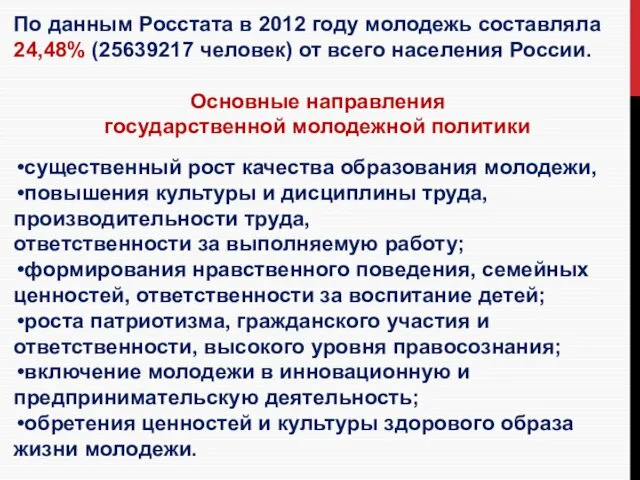 По данным Росстата в 2012 году молодежь составляла 24,48% (25639217 человек) от всего населения России.

Основные направления государственной молодежной политики

•существенный рост качества образования молодежи,
•повышения культуры и дисциплины труда, производительности труда, ответственности за выполняемую работу;
•формирования нравственного поведения, семейных ценностей, ответственности за воспитание детей;
•роста патриотизма, гражданского участия и ответственности, высокого уровня правосознания;
•включение молодежи в инновационную и предпринимательскую деятельность;
•обретения ценностей и культуры здорового образа жизни молодежи.